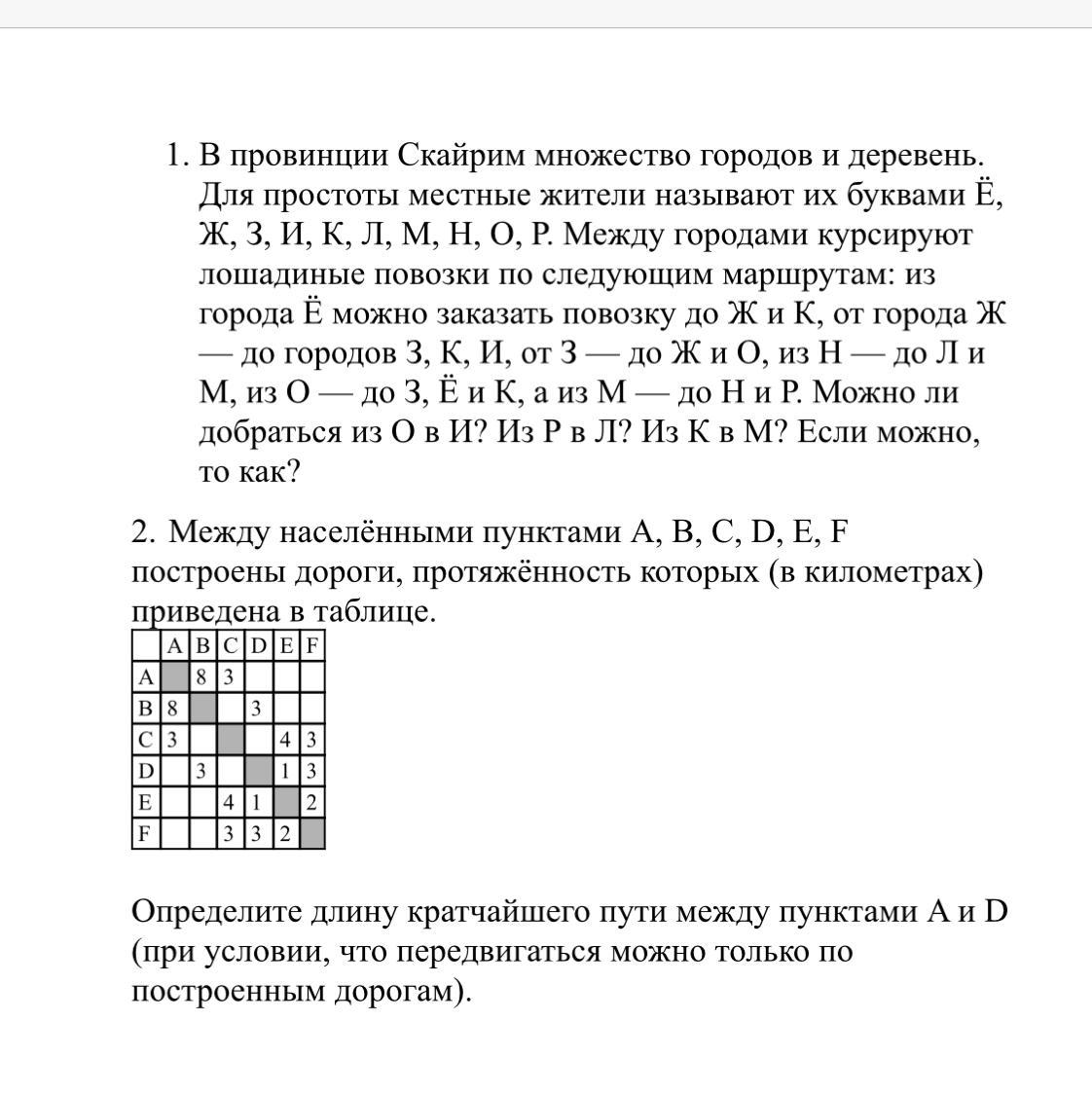 1. В провинции Скайрим множество городов и деревень. Для простоты местные жители называют их буквами Ё, Ж, З, И, К, Л, М, Н, О, Р. Между городами курсируют лошадиные повозки по следующим маршрутам: из города Ё можно заказать повозку до Ж и К, от города Ж — до городов З, К, И, от З — до Ж и О, из Н — до Л и М, из О — до З, Ё и К, а из М — до Н и Р. Можно ли добраться из О в И? Из Р в Л? Из К в М? Если можно, то как?

2. Между населёнными пунктами A, B, C, D, E, F построены дороги, протяжённость которых (в километрах) приведена в таблице.

| | A | B | C | D | E | F |
|---|---|---|---|---|---|---|
| A | | 8 | 3 | | | |
| B | 8 | | | 3 | | |
| C | 3 | | | | 4 | 3 |
| D | | 3 | | | 1 | 3 |
| E | | | 4 | 1 | | 2 |
| F | | | 3 | 3 | 2 | |

Определите длину кратчайшего пути между пунктами A и D (при условии, что передвигаться можно только по построенным дорогам).